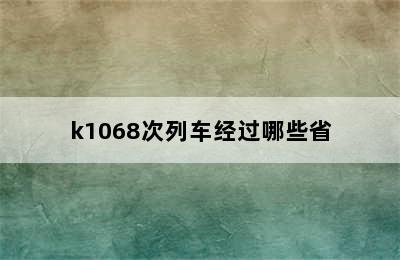 k1068次列车经过哪些省